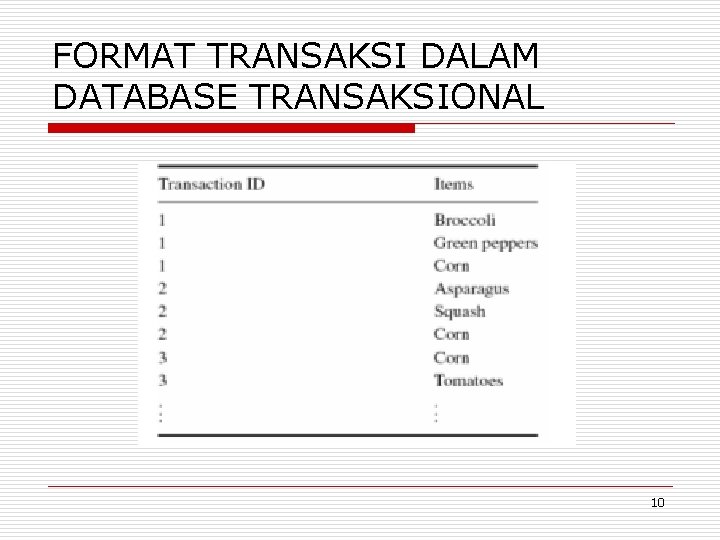 FORMAT TRANSAKSI DALAM DATABASE TRANSAKSIONAL

| Transaction ID | Items |
|---|---|
| 1 | Broccoli |
| 1 | Green peppers |
| 1 | Corn |
| 2 | Asparagus |
| 2 | Squash |
| 2 | Corn |
| 3 | Corn |
| 3 | Tomatoes |
| ⋮ | ⋮ |

10